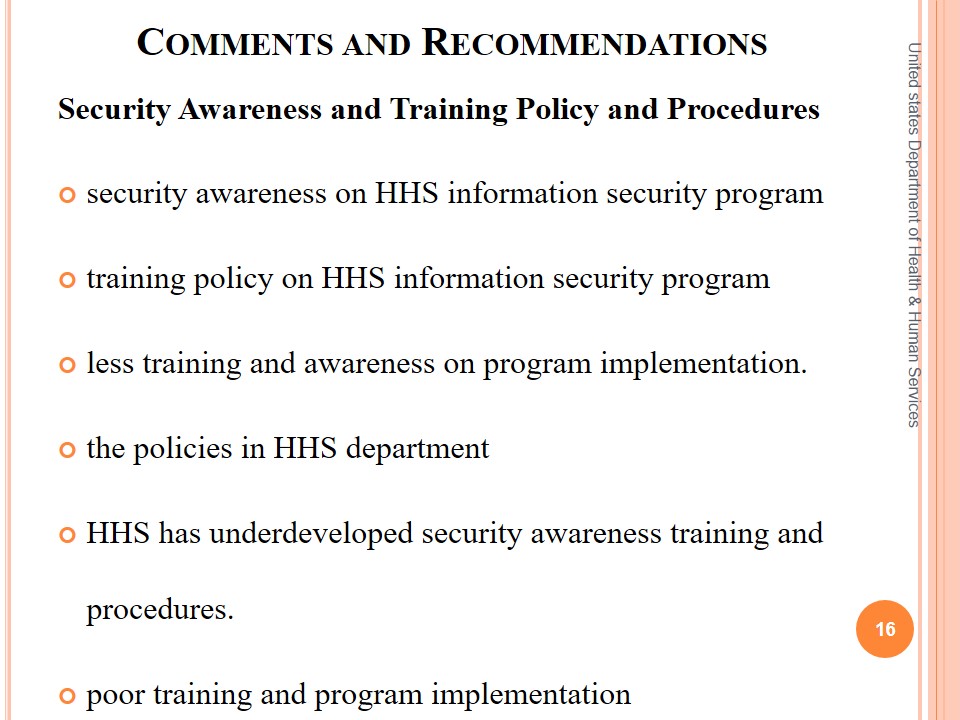 COMMENTS AND RECOMMENDATIONS

Security Awareness and Training Policy and Procedures

security awareness on HHS information security program

training policy on HHS information security program

less training and awareness on program implementation.

the policies in HHS department

HHS has underdeveloped security awareness training and procedures.

poor training and program implementation

United states Department of Health & Human Services

16